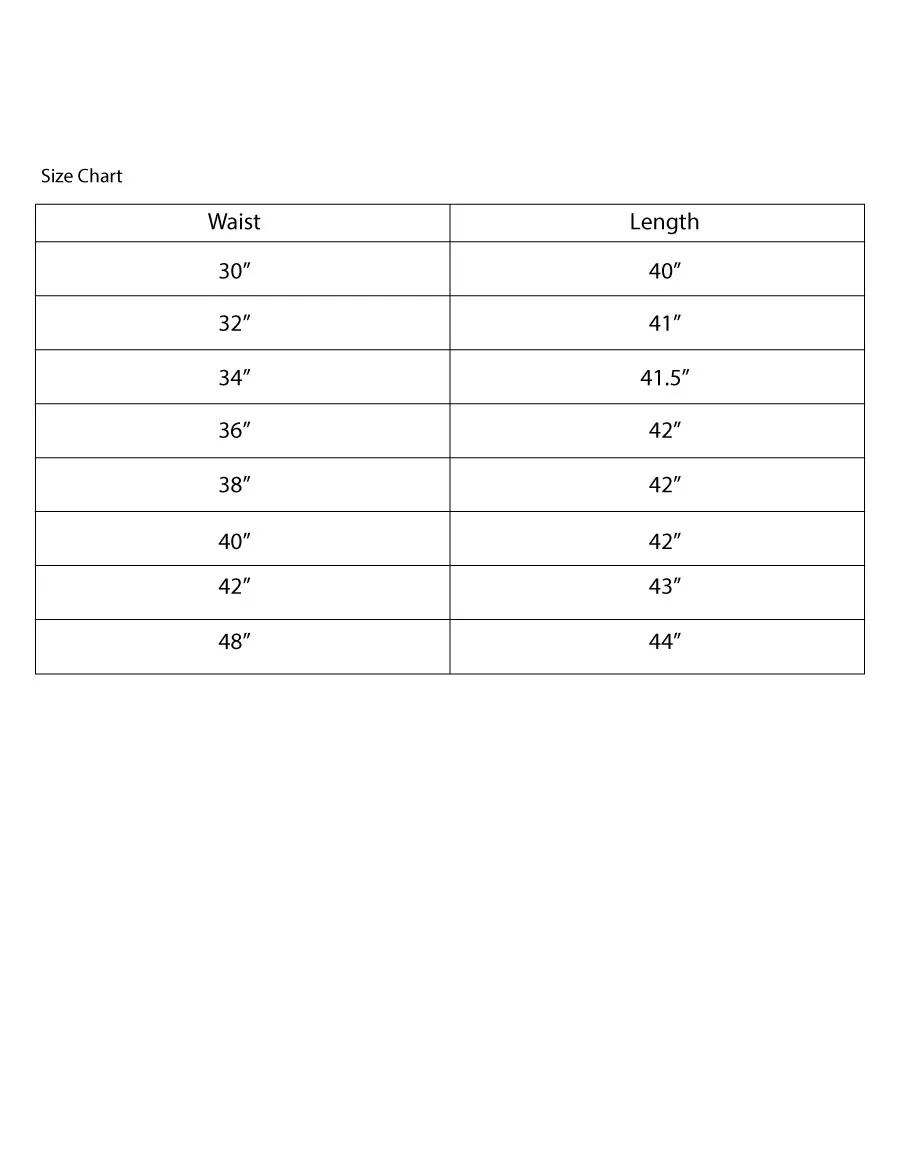 Size Chart

| Waist | Length |
|---|---|
| 30″ | 40″ |
| 32″ | 41″ |
| 34″ | 41.5″ |
| 36″ | 42″ |
| 38″ | 42″ |
| 40″ | 42″ |
| 42″ | 43″ |
| 48″ | 44″ |